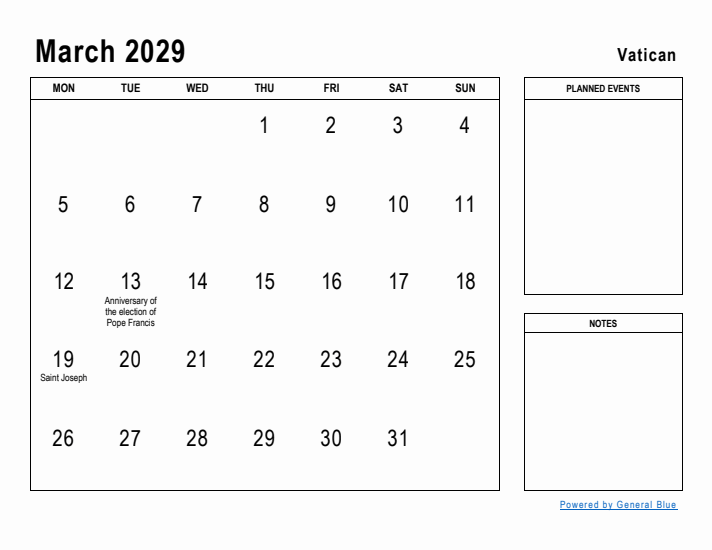 March 2029

Vatican

| MON | TUE | WED | THU | FRI | SAT | SUN |
|---|---|---|---|---|---|---|
| | | | 1 | 2 | 3 | 4 |
| 5 | 6 | 7 | 8 | 9 | 10 | 11 |
| 12 | 13 Anniversary of the election of Pope Francis | 14 | 15 | 16 | 17 | 18 |
| 19 Saint Joseph | 20 | 21 | 22 | 23 | 24 | 25 |
| 26 | 27 | 28 | 29 | 30 | 31 | |

PLANNED EVENTS

NOTES

Powered by General Blue